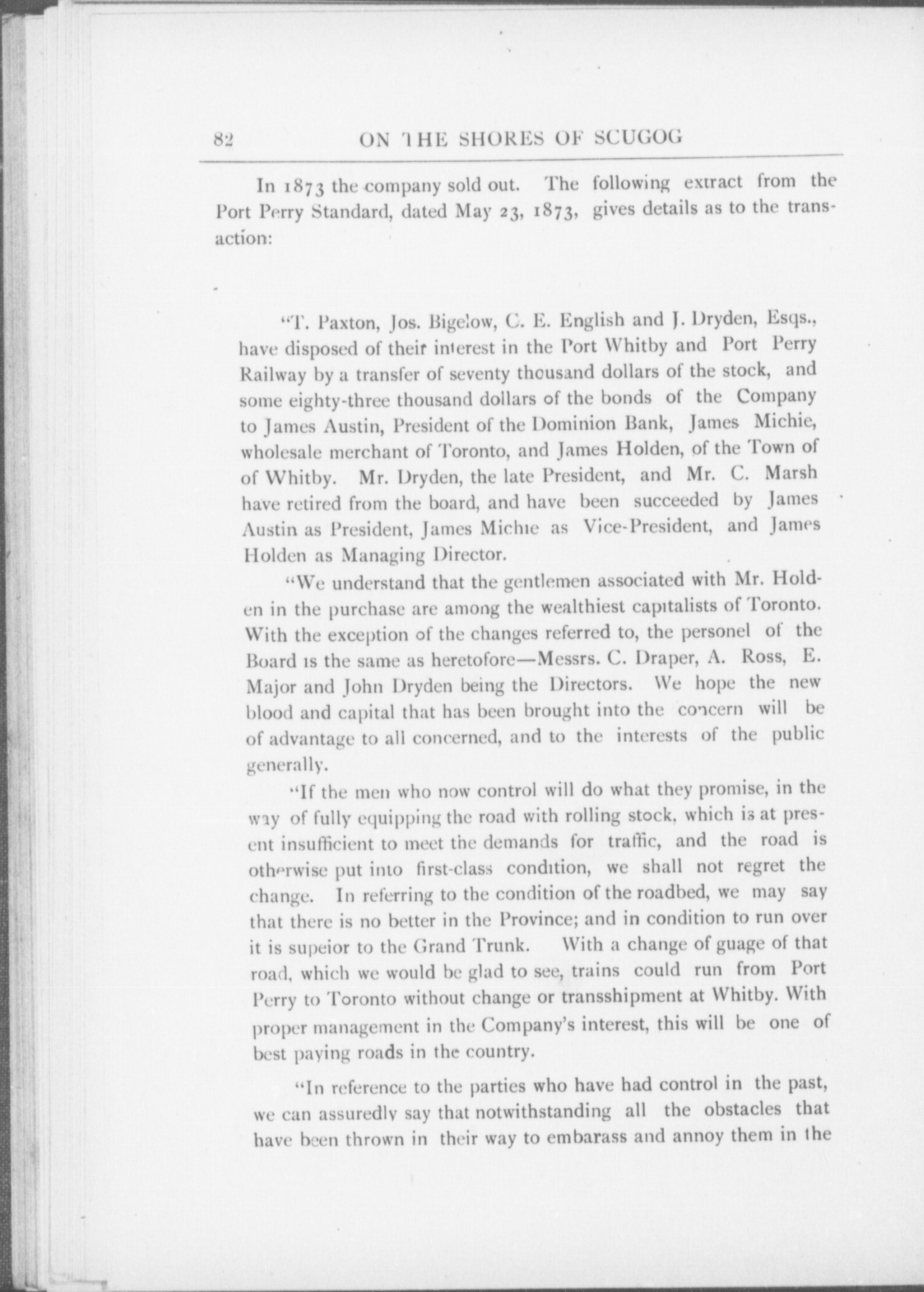 82 ON THE SHORES OF SCUGOG

In 1873 the company sold out. The following extract from the Port Perry Standard, dated May 23, 1873, gives details as to the transaction:

"T. Paxton, Jos. Bigelow, C. E. English and J. Dryden, Esqs., have disposed of their interest in the Port Whitby and Port Perry Railway by a transfer of seventy thousand dollars of the stock, and some eighty-three thousand dollars of the bonds of the Company to James Austin, President of the Dominion Bank, James Michie, wholesale merchant of Toronto, and James Holden, of the Town of of Whitby. Mr. Dryden, the late President, and Mr. C. Marsh have retired from the board, and have been succeeded by James Austin as President, James Michie as Vice-President, and James Holden as Managing Director.

"We understand that the gentlemen associated with Mr. Holden in the purchase are among the wealthiest capitalists of Toronto. With the exception of the changes referred to, the personel of the Board is the same as heretofore—Messrs. C. Draper, A. Ross, E. Major and John Dryden being the Directors. We hope the new blood and capital that has been brought into the concern will be of advantage to all concerned, and to the interests of the public generally.

"If the men who now control will do what they promise, in the way of fully equipping the road with rolling stock, which is at present insufficient to meet the demands for traffic, and the road is otherwise put into first-class condition, we shall not regret the change. In referring to the condition of the roadbed, we may say that there is no better in the Province; and in condition to run over it is supeior to the Grand Trunk. With a change of guage of that road, which we would be glad to see, trains could run from Port Perry to Toronto without change or transshipment at Whitby. With proper management in the Company's interest, this will be one of best paying roads in the country.

"In reference to the parties who have had control in the past, we can assuredly say that notwithstanding all the obstacles that have been thrown in their way to embarass and annoy them in the